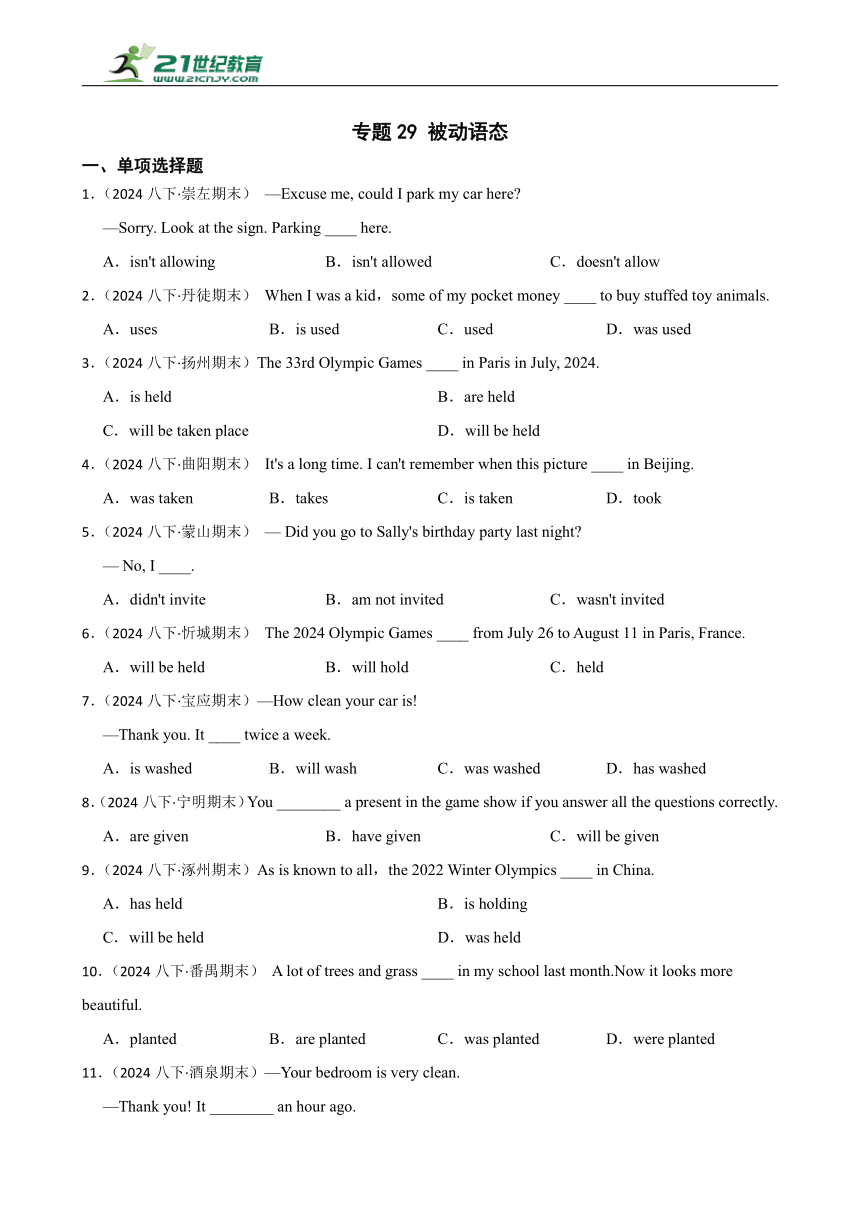 21世纪教育
www.21cnjy.com

专题 29 被动语态

一、单项选择题

1.（2024 八下·崇左期末） —Excuse me, could I park my car here?

—Sorry. Look at the sign. Parking ____ here.

A．isn't allowing　B．isn't allowed　C．doesn't allow

2.（2024 八下·丹徒期末） When I was a kid，some of my pocket money ____ to buy stuffed toy animals.

A．uses　B．is used　C．used　D．was used

3.（2024 八下·扬州期末）The 33rd Olympic Games ____ in Paris in July, 2024.

A．is held　B．are held

C．will be taken place　D．will be held

4.（2024 八下·曲阳期末） It's a long time. I can't remember when this picture ____ in Beijing.

A．was taken　B．takes　C．is taken　D．took

5.（2024 八下·蒙山期末） — Did you go to Sally's birthday party last night?

— No, I ____.

A．didn't invite　B．am not invited　C．wasn't invited

6.（2024 八下·忻城期末） The 2024 Olympic Games ____ from July 26 to August 11 in Paris, France.

A．will be held　B．will hold　C．held

7.（2024 八下·宝应期末）—How clean your car is!

—Thank you. It ____ twice a week.

A．is washed　B．will wash　C．was washed　D．has washed

8.（2024 八下·宁明期末）You ________ a present in the game show if you answer all the questions correctly.

A．are given　B．have given　C．will be given

9.（2024 八下·涿州期末）As is known to all，the 2022 Winter Olympics ____ in China.

A．has held　B．is holding

C．will be held　D．was held

10.（2024 八下·番禺期末） A lot of trees and grass ____ in my school last month.Now it looks more beautiful.

A．planted　B．are planted　C．was planted　D．were planted

11.（2024 八下·酒泉期末）—Your bedroom is very clean.

—Thank you! It ________ an hour ago.